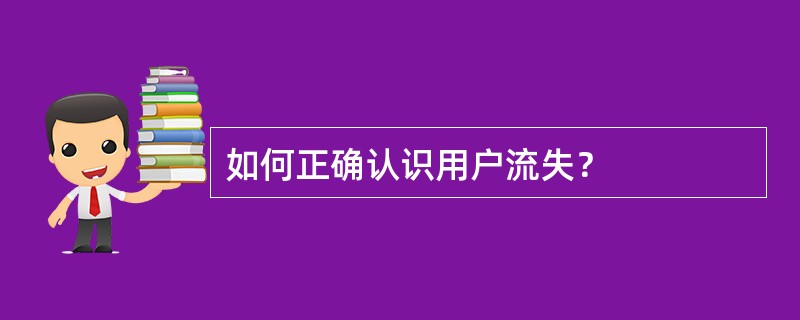 如何正确认识用户流失？